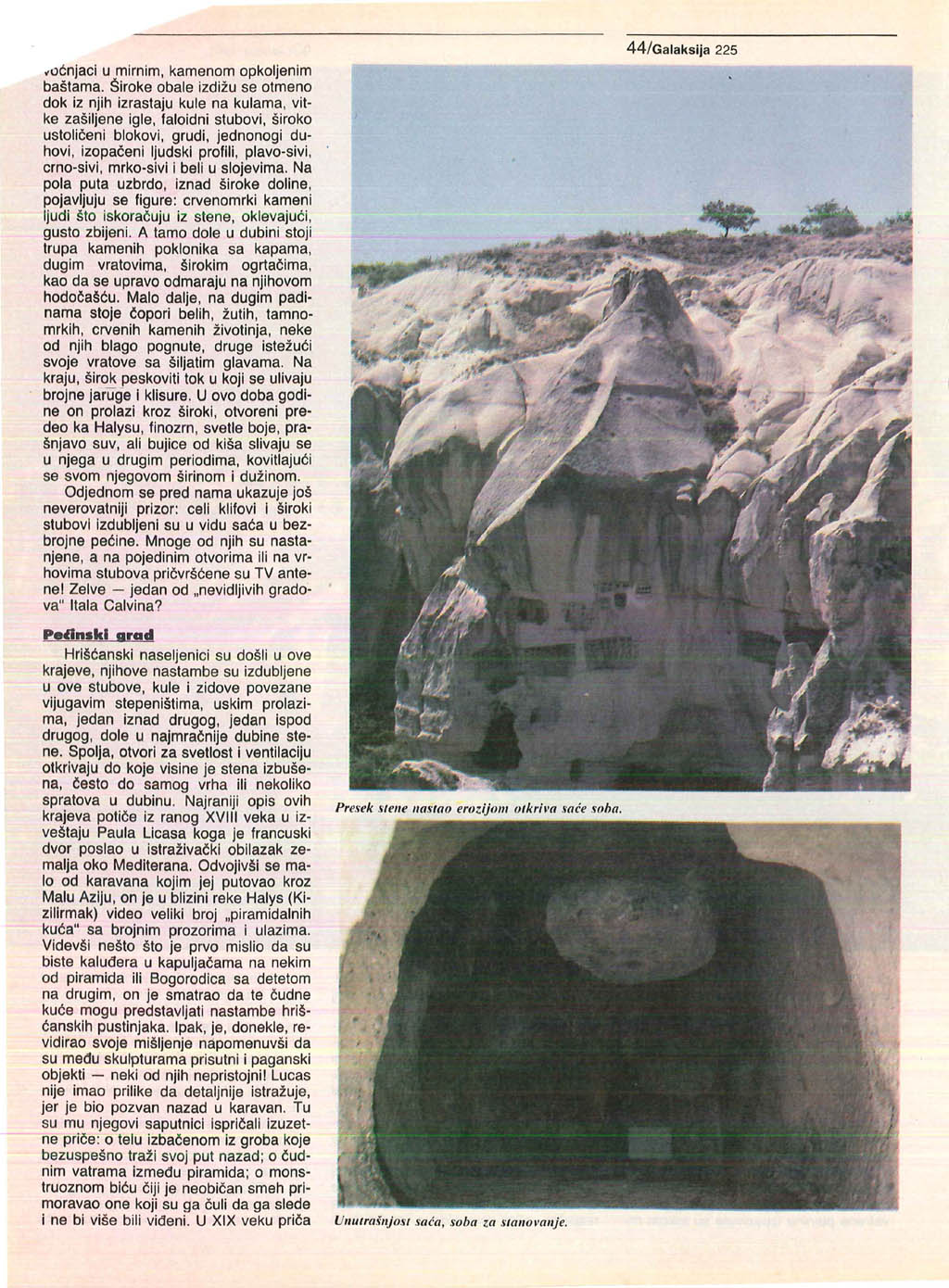 44/Galaksija 225

voćnjaci u mirnim, kamenom opkoljenim baštama. Široke obale izdižu se otmeno dok iz njih izrastaju kule na kulama, vitke zašiljene igle, faloidni stubovi, široko ustoličeni blokovi, grudi, jednonogi duhovi, izopačeni ljudski profili, plavo-sivi, crno-sivi, mrko-sivi i beli u slojevima. Na pola puta uzbrdo, iznad široke doline, pojavljuju se figure: crvenomrki kameni ljudi što iskoračuju iz stene, oklevajući, gusto zbijeni. A tamo dole u dubini stoji trupa kamenih poklonika sa kapama, dugim vratovima, širokim ogrtačima, kao da se upravo odmaraju na njihovom hodočašću. Malo dalje, na dugim padinama stoje čopori belih, žutih, tamnomrkih, crvenih kamenih životinja, neke od njih blago pognute, druge istežući svoje vratove sa šiljatim glavama. Na kraju, širok peskoviti tok u koji se ulivaju brojne jaruge i klisure. U ovo doba godine on prolazi kroz široki, otvoreni predeo ka Halysu, finozrn, svetle boje, prašnjavo suv, ali bujice od kiša slivaju se u njega u drugim periodima, kovitlajući se svom njegovom širinom i dužinom.

Odjednom se pred nama ukazuje još neverovatniji prizor: celi klifovi i široki stubovi izdubljeni su u vidu saća u bezbrojne pećine. Mnoge od njih su nastanjene, a na pojedinim otvorima ili na vrhovima stubova pričvršćene su TV antene! Zelve — jedan od „nevidljivih gradova" Itala Calvina?

Pećinski grad

Hrišćanski naseljenici su došli u ove krajeve, njihove nastambe su izdubljene u ove stubove, kule i zidove povezane vijugavim stepeništima, uskim prolazima, jedan iznad drugog, jedan ispod drugog, dole u najmračnije dubine stene. Spolja, otvori za svetlost i ventilaciju otkrivaju do koje visine je stena izbušena, često do samog vrha ili nekoliko spratova u dubinu. Najraniji opis ovih krajeva potiče iz ranog XVIII veka u izveštaju Paula Licasa koga je francuski dvor poslao u istraživački obilazak zemalja oko Mediterana. Odvojivši se malo od karavana kojim jej putovao kroz Malu Aziju, on je u blizini reke Halys (Kizilirmak) video veliki broj „piramidalnih kuća" sa brojnim prozorima i ulazima. Videvši nešto što je prvo mislio da su biste kaluđera u kapuljačama na nekim od piramida ili Bogorodica sa detetom na drugim, on je smatrao da te čudne kuće mogu predstavljati nastambe hrišćanskih pustinjaka. Ipak, je, donekle, revidirao svoje mišljenje napomenuvši da su među skulpturama prisutni i paganski objekti — neki od njih nepristojni! Lucas nije imao prilike da detaljnije istražuje, jer je bio pozvan nazad u karavan. Tu su mu njegovi saputnici ispričali izuzetne priče: o telu izbačenom iz groba koje bezuspešno traži svoj put nazad; o čudnim vatrama između piramida; o monstruoznom biću čiji je neobičan smeh primoravao one koji su ga čuli da ga slede i ne bi više bili viđeni. U XIX veku priča

Presek stene nastao erozijom otkriva saće soba.

Unutrašnjost saća, soba za stanovanje.